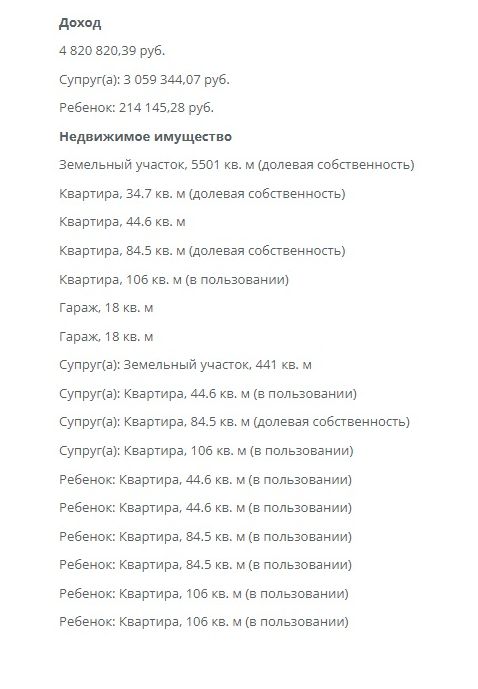 Доход

4 820 820,39 руб.

Супруг(а): 3 059 344,07 руб.

Ребенок: 214 145,28 руб.

Недвижимое имущество

Земельный участок, 5501 кв. м (долевая собственность)

Квартира, 34.7 кв. м (долевая собственность)

Квартира, 44.6 кв. м

Квартира, 84.5 кв. м (долевая собственность)

Квартира, 106 кв. м (в пользовании)

Гараж, 18 кв. м

Гараж, 18 кв. м

Супруг(а): Земельный участок, 441 кв. м

Супруг(а): Квартира, 44.6 кв. м (в пользовании)

Супруг(а): Квартира, 84.5 кв. м (долевая собственность)

Супруг(а): Квартира, 106 кв. м (в пользовании)

Ребенок: Квартира, 44.6 кв. м (в пользовании)

Ребенок: Квартира, 44.6 кв. м (в пользовании)

Ребенок: Квартира, 84.5 кв. м (в пользовании)

Ребенок: Квартира, 84.5 кв. м (в пользовании)

Ребенок: Квартира, 106 кв. м (в пользовании)

Ребенок: Квартира, 106 кв. м (в пользовании)